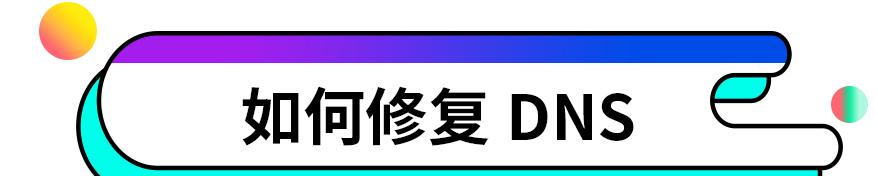 如何修复 DNS